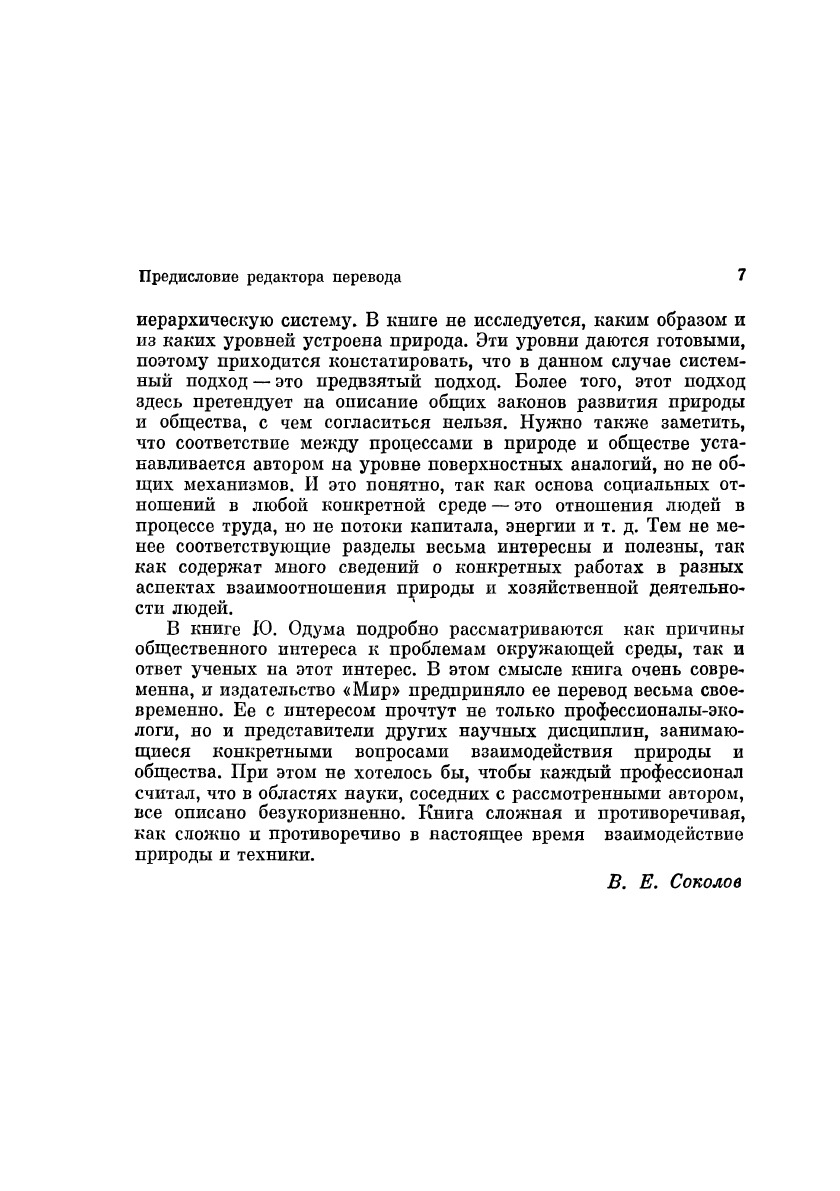 Предисловие редактора перевода 7

иерархическую систему. В книге не исследуется, каким образом и из каких уровней устроена природа. Эти уровни даются готовыми, поэтому приходится констатировать, что в данном случае системный подход — это предвзятый подход. Более того, этот подход здесь претендует на описание общих законов развития природы и общества, с чем согласиться нельзя. Нужно также заметить, что соответствие между процессами в природе и обществе устанавливается автором на уровне поверхностных аналогий, но не общих механизмов. И это понятно, так как основа социальных отношений в любой конкретной среде — это отношения людей в процессе труда, но не потоки капитала, энергии и т. д. Тем не менее соответствующие разделы весьма интересны и полезны, так как содержат много сведений о конкретных работах в разных аспектах взаимоотношения природы и хозяйственной деятельности людей.

В книге Ю. Одума подробно рассматриваются как причины общественного интереса к проблемам окружающей среды, так и ответ ученых на этот интерес. В этом смысле книга очень современна, и издательство «Мир» предприняло ее перевод весьма своевременно. Ее с интересом прочтут не только профессионалы-экологи, но и представители других научных дисциплин, занимающиеся конкретными вопросами взаимодействия природы и общества. При этом не хотелось бы, чтобы каждый профессионал считал, что в областях науки, соседних с рассмотренными автором, все описано безукоризненно. Книга сложная и противоречивая, как сложно и противоречиво в настоящее время взаимодействие природы и техники.

В. Е. Соколов